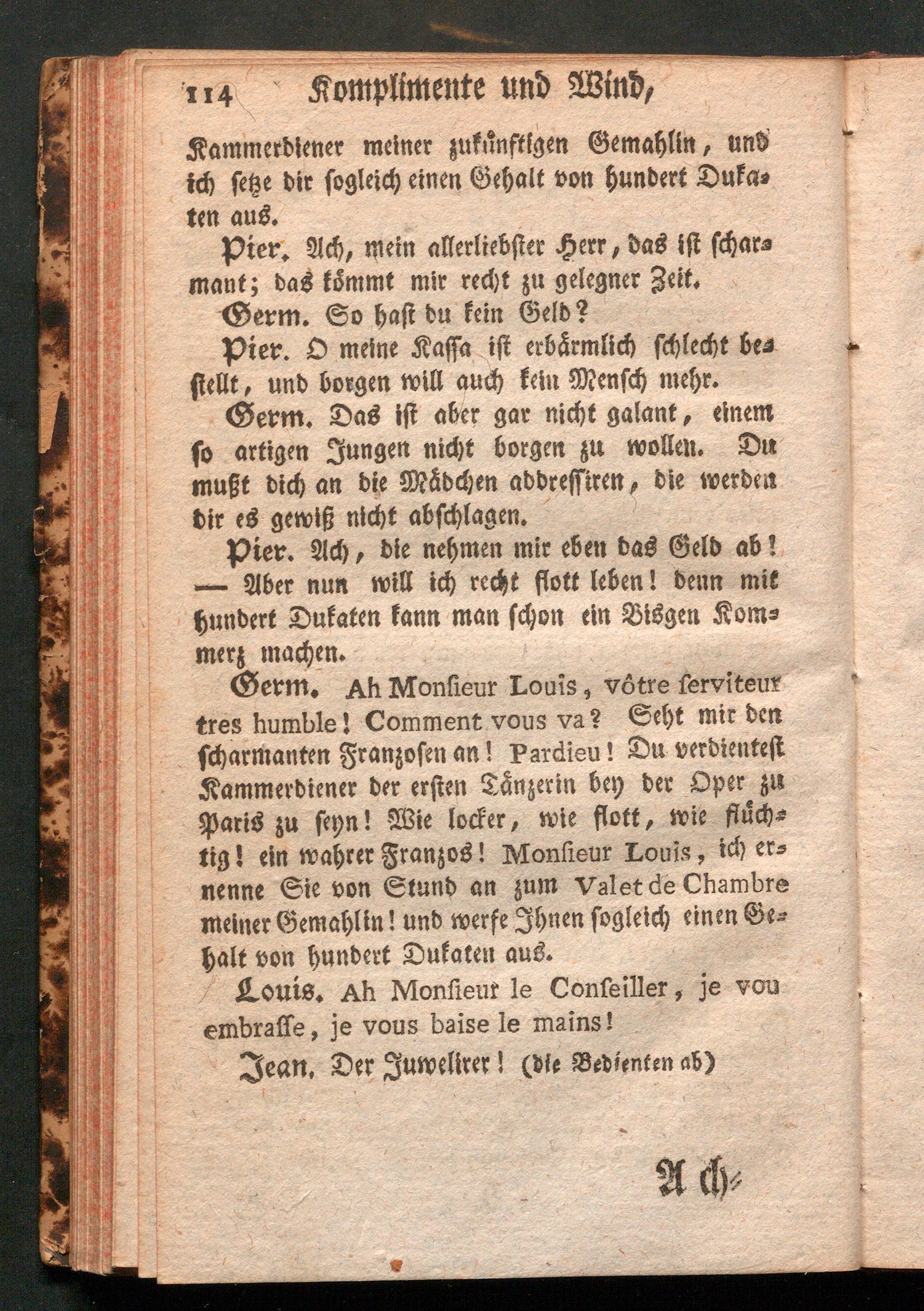 114 Komplimente und Wind,

Kammerdiener meiner zukünftigen Gemahlin, und ich setze dir sogleich einen Gehalt von hundert Dukaten aus.

Pier. Ach, mein allerliebster Herr, das ist scharmant; das kömmt mir recht zu gelegner Zeit.

Germ. So hast du kein Geld?

Pier. O meine Kassa ist erbärmlich schlecht bestellt, und borgen will auch kein Mensch mehr.

Germ. Das ist aber gar nicht galant, einem so artigen Jungen nicht borgen zu wollen. Du mußt dich an die Mädchen addressiren, die werden dir es gewiß nicht abschlagen.

Pier. Ach, die nehmen mir eben das Geld ab! — Aber nun will ich recht flott leben! denn mit hundert Dukaten kann man schon ein Bisgen Kommerz machen.

Germ. Ah Monsieur Louis, vôtre serviteur tres humble! Comment vous va? Seht mir den scharmanten Franzosen an! Pardieu! Du verdientest Kammerdiener der ersten Tänzerin bey der Oper zu Paris zu seyn! Wie locker, wie flott, wie flüchtig! ein wahrer Franzos! Monsieur Louis, ich ernenne Sie von Stund an zum Valet de Chambre meiner Gemahlin! und werfe Ihnen sogleich einen Gehalt von hundert Dukaten aus.

Louis. Ah Monsieur le Conseiller, je vou embrasse, je vous baise le mains!

Jean. Der Juwelirer! (die Bedienten ab)

Ach-